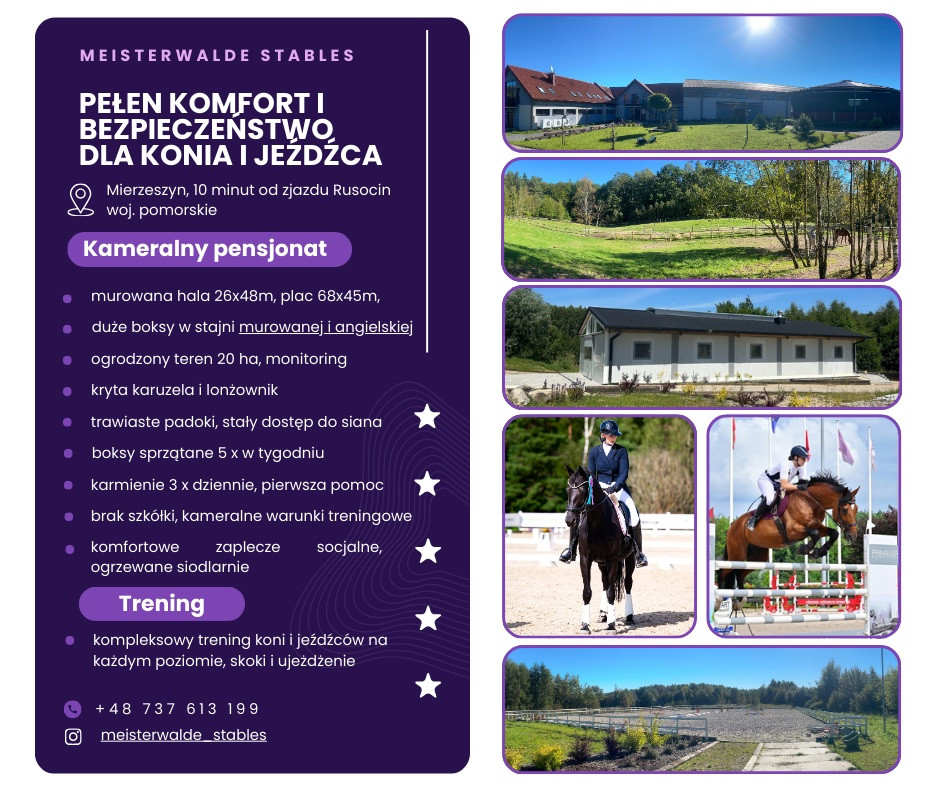 MEISTERWALDE STABLES

PEŁEN KOMFORT I BEZPIECZEŃSTWO DLA KONIA I JEŹDŹCA

Mierzeszyn, 10 minut od zjazdu Rusocin
woj. pomorskie

Kameralny pensjonat

• murowana hala 26x48m, plac 68x45m,
• duże boksy w stajni murowanej i angielskiej
• ogrodzony teren 20 ha, monitoring
• kryta karuzela i lonżownik
• trawiaste padoki, stały dostęp do siana
• boksy sprzątane 5 x w tygodniu
• karmienie 3 x dziennie, pierwsza pomoc
• brak szkółki, kameralne warunki treningowe
• komfortowe zaplecze socjalne, ogrzewane siodlarnie

Trening

• kompleksowy trening koni i jeźdźców na każdym poziomie, skoki i ujeżdżenie

+48 737 613 199
meisterwalde_stables